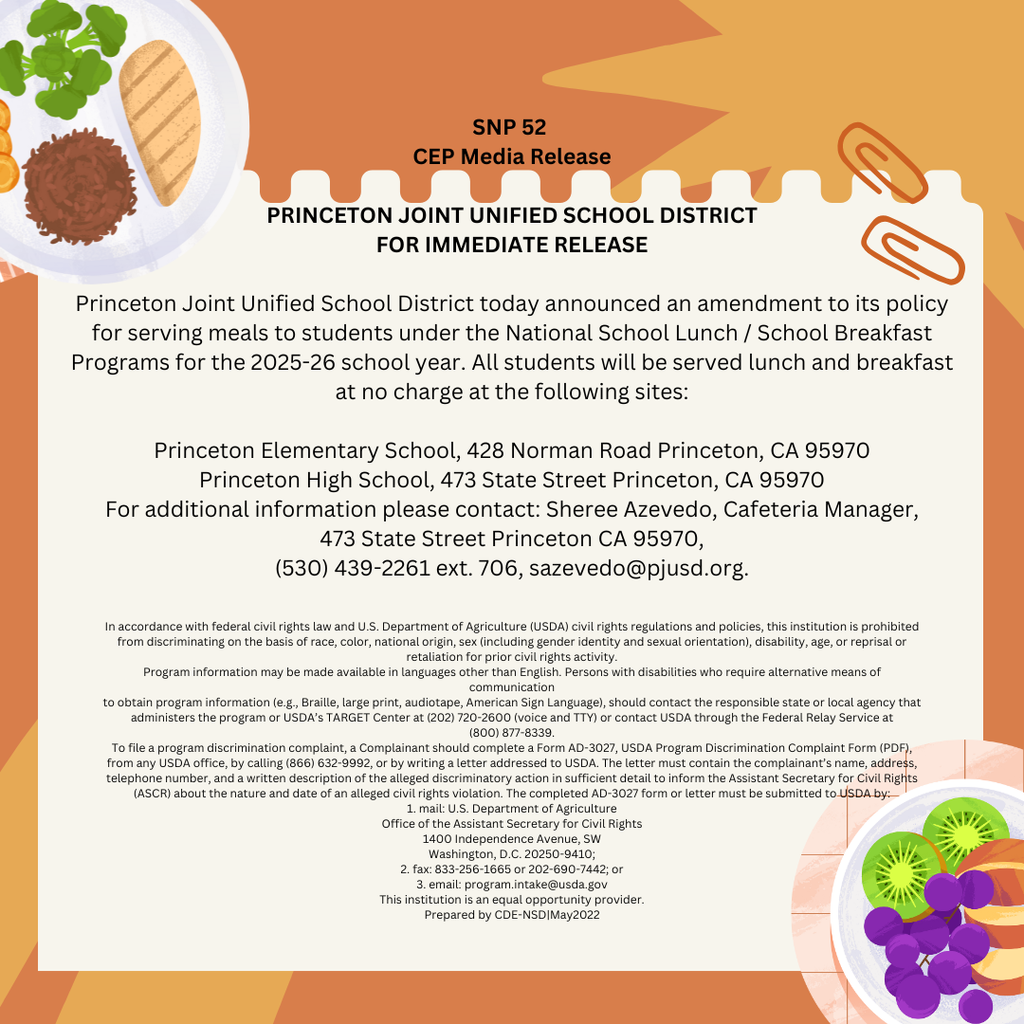 SNP 52
CEP Media Release

PRINCETON JOINT UNIFIED SCHOOL DISTRICT
FOR IMMEDIATE RELEASE

Princeton Joint Unified School District today announced an amendment to its policy for serving meals to students under the National School Lunch / School Breakfast Programs for the 2025-26 school year. All students will be served lunch and breakfast at no charge at the following sites:

Princeton Elementary School, 428 Norman Road Princeton, CA 95970
Princeton High School, 473 State Street Princeton, CA 95970
For additional information please contact: Sheree Azevedo, Cafeteria Manager, 473 State Street Princeton CA 95970, (530) 439-2261 ext. 706, sazevedo@pjusd.org.

In accordance with federal civil rights law and U.S. Department of Agriculture (USDA) civil rights regulations and policies, this institution is prohibited from discriminating on the basis of race, color, national origin, sex (including gender identity and sexual orientation), disability, age, or reprisal or retaliation for prior civil rights activity.
Program information may be made available in languages other than English. Persons with disabilities who require alternative means of communication
to obtain program information (e.g., Braille, large print, audiotape, American Sign Language), should contact the responsible state or local agency that administers the program or USDA's TARGET Center at (202) 720-2600 (voice and TTY) or contact USDA through the Federal Relay Service at (800) 877-8339.
To file a program discrimination complaint, a Complainant should complete a Form AD-3027, USDA Program Discrimination Complaint Form (PDF), from any USDA office, by calling (866) 632-9992, or by writing a letter addressed to USDA. The letter must contain the complainant's name, address, telephone number, and a written description of the alleged discriminatory action in sufficient detail to inform the Assistant Secretary for Civil Rights (ASCR) about the nature and date of an alleged civil rights violation. The completed AD-3027 form or letter must be submitted to USDA by:
1. mail: U.S. Department of Agriculture
Office of the Assistant Secretary for Civil Rights
1400 Independence Avenue, SW
Washington, D.C. 20250-9410;
2. fax: 833-256-1665 or 202-690-7442; or
3. email: program.intake@usda.gov
This institution is an equal opportunity provider.
Prepared by CDE-NSD|May2022